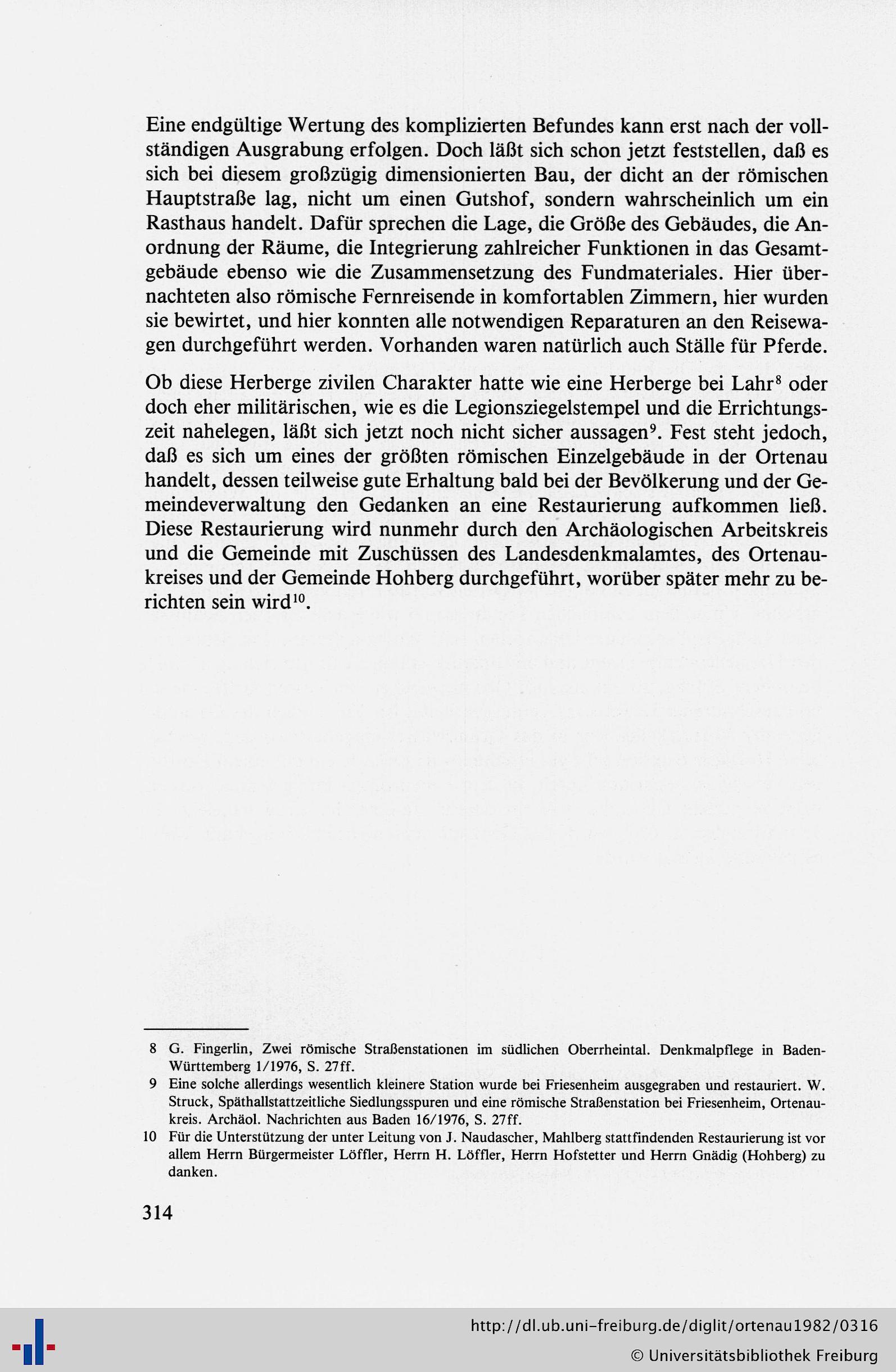 Eine endgültige Wertung des komplizierten Befundes kann erst nach der vollständigen Ausgrabung erfolgen. Doch läßt sich schon jetzt feststellen, daß es sich bei diesem großzügig dimensionierten Bau, der dicht an der römischen Hauptstraße lag, nicht um einen Gutshof, sondern wahrscheinlich um ein Rasthaus handelt. Dafür sprechen die Lage, die Größe des Gebäudes, die Anordnung der Räume, die Integrierung zahlreicher Funktionen in das Gesamtgebäude ebenso wie die Zusammensetzung des Fundmateriales. Hier übernachteten also römische Fernreisende in komfortablen Zimmern, hier wurden sie bewirtet, und hier konnten alle notwendigen Reparaturen an den Reisewagen durchgeführt werden. Vorhanden waren natürlich auch Ställe für Pferde.

Ob diese Herberge zivilen Charakter hatte wie eine Herberge bei Lahr$^8$ oder doch eher militärischen, wie es die Legionsziegelstempel und die Errichtungszeit nahelegen, läßt sich jetzt noch nicht sicher aussagen$^9$. Fest steht jedoch, daß es sich um eines der größten römischen Einzelgebäude in der Ortenau handelt, dessen teilweise gute Erhaltung bald bei der Bevölkerung und der Gemeindeverwaltung den Gedanken an eine Restaurierung aufkommen ließ. Diese Restaurierung wird nunmehr durch den Archäologischen Arbeitskreis und die Gemeinde mit Zuschüssen des Landesdenkmalamtes, des Ortenaukreises und der Gemeinde Hohberg durchgeführt, worüber später mehr zu berichten sein wird$^{10}$.

8 G. Fingerlin, Zwei römische Straßenstationen im südlichen Oberrheintal. Denkmalpflege in Baden-Württemberg 1/1976, S. 27ff.
9 Eine solche allerdings wesentlich kleinere Station wurde bei Friesenheim ausgegraben und restauriert. W. Struck, Späthallstattzeitliche Siedlungsspuren und eine römische Straßenstation bei Friesenheim, Ortenaukreis. Archäol. Nachrichten aus Baden 16/1976, S. 27ff.
10 Für die Unterstützung der unter Leitung von J. Naudascher, Mahlberg stattfindenden Restaurierung ist vor allem Herrn Bürgermeister Löffler, Herrn H. Löffler, Herrn Hofstetter und Herrn Gnädig (Hohberg) zu danken.

314

http://dl.ub.uni-freiburg.de/diglit/ortenau1982/0316
© Universitätsbibliothek Freiburg